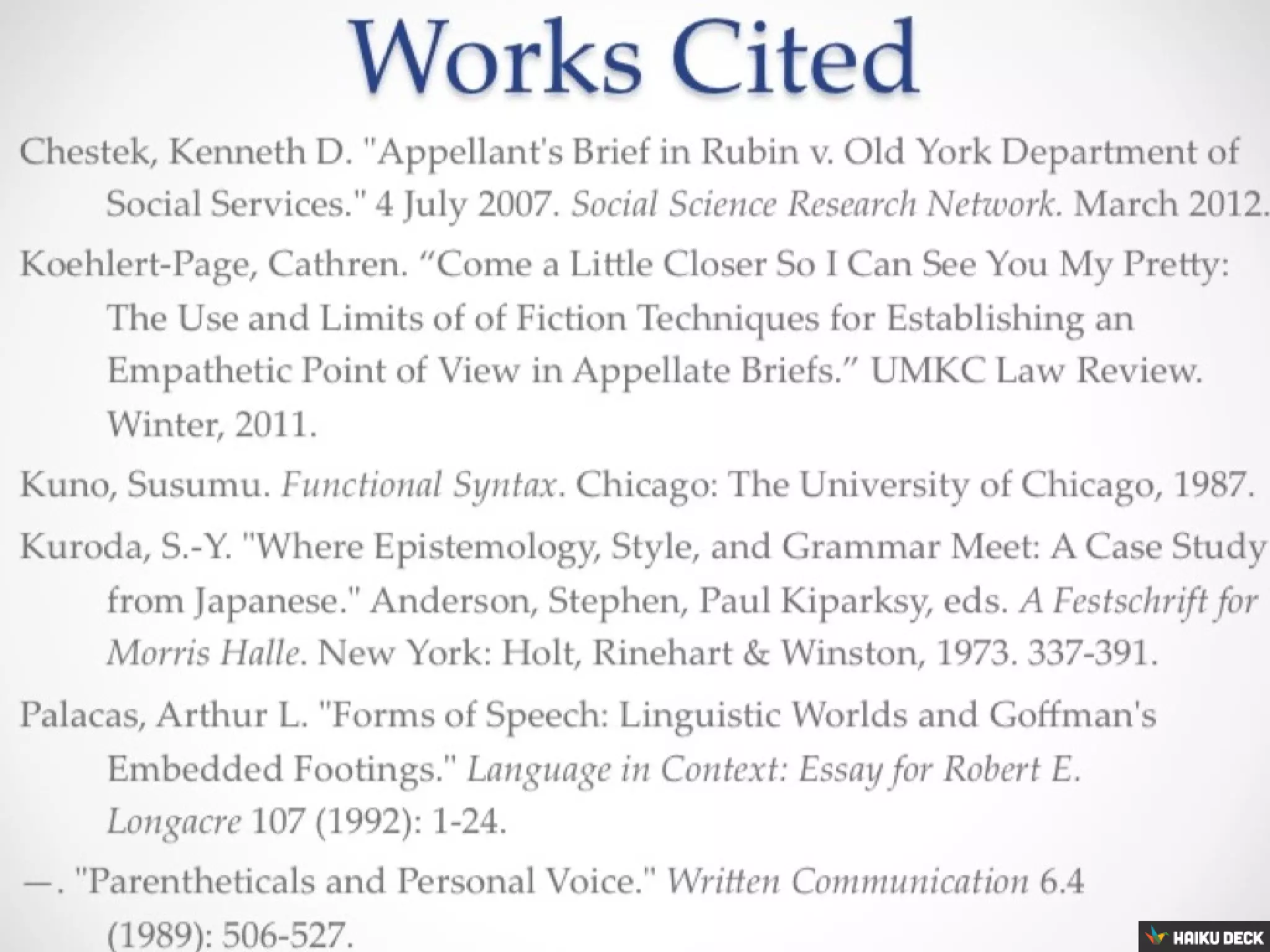 Works Cited

Chestek, Kenneth D. "Appellant's Brief in Rubin v. Old York Department of Social Services." 4 July 2007. Social Science Research Network. March 2012.

Koehlert-Page, Cathren. "Come a Little Closer So I Can See You My Pretty: The Use and Limits of of Fiction Techniques for Establishing an Empathetic Point of View in Appellate Briefs." UMKC Law Review. Winter, 2011.

Kuno, Susumu. Functional Syntax. Chicago: The University of Chicago, 1987.

Kuroda, S.-Y. "Where Epistemology, Style, and Grammar Meet: A Case Study from Japanese." Anderson, Stephen, Paul Kiparksy, eds. A Festschrift for Morris Halle. New York: Holt, Rinehart & Winston, 1973. 337-391.

Palacas, Arthur L. "Forms of Speech: Linguistic Worlds and Goffman's Embedded Footings." Language in Context: Essay for Robert E. Longacre 107 (1992): 1-24.

—. "Parentheticals and Personal Voice." Written Communication 6.4 (1989): 506-527.

HAIKU DECK